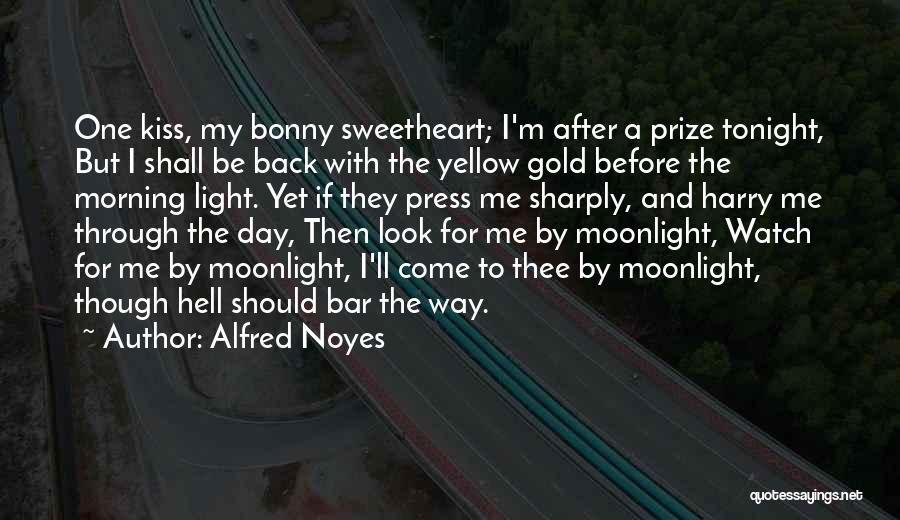 One kiss, my bonny sweetheart; I'm after a prize tonight, But I shall be back with the yellow gold before the morning light. Yet if they press me sharply, and harry me through the day, Then look for me by moonlight, Watch for me by moonlight, I'll come to thee by moonlight, though hell should bar the way.

~ Author: Alfred Noyes

quotessayings.net